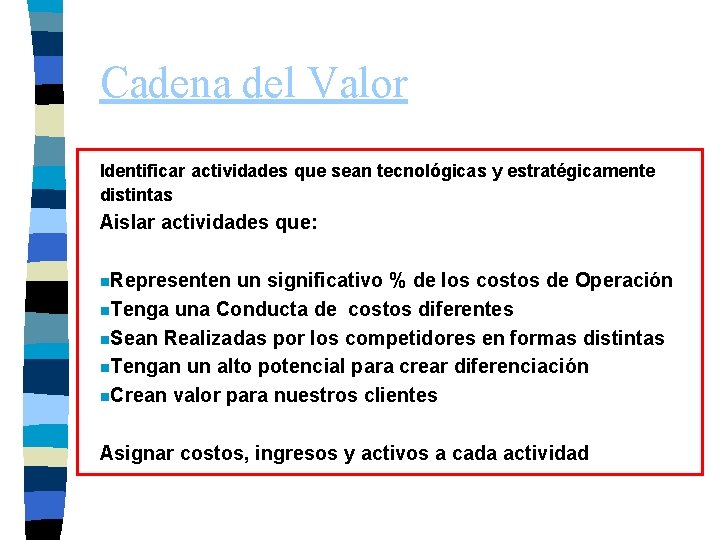 Cadena del Valor

Identificar actividades que sean tecnológicas y estratégicamente distintas

Aislar actividades que:

Representen un significativo % de los costos de Operación
Tenga una Conducta de costos diferentes
Sean Realizadas por los competidores en formas distintas
Tengan un alto potencial para crear diferenciación
Crean valor para nuestros clientes

Asignar costos, ingresos y activos a cada actividad